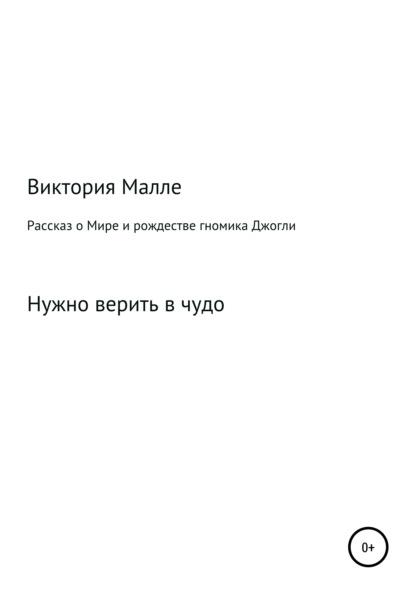 Виктория Малле

Рассказ о Мире и рождестве гномика Джогли

Нужно верить в чудо

0+